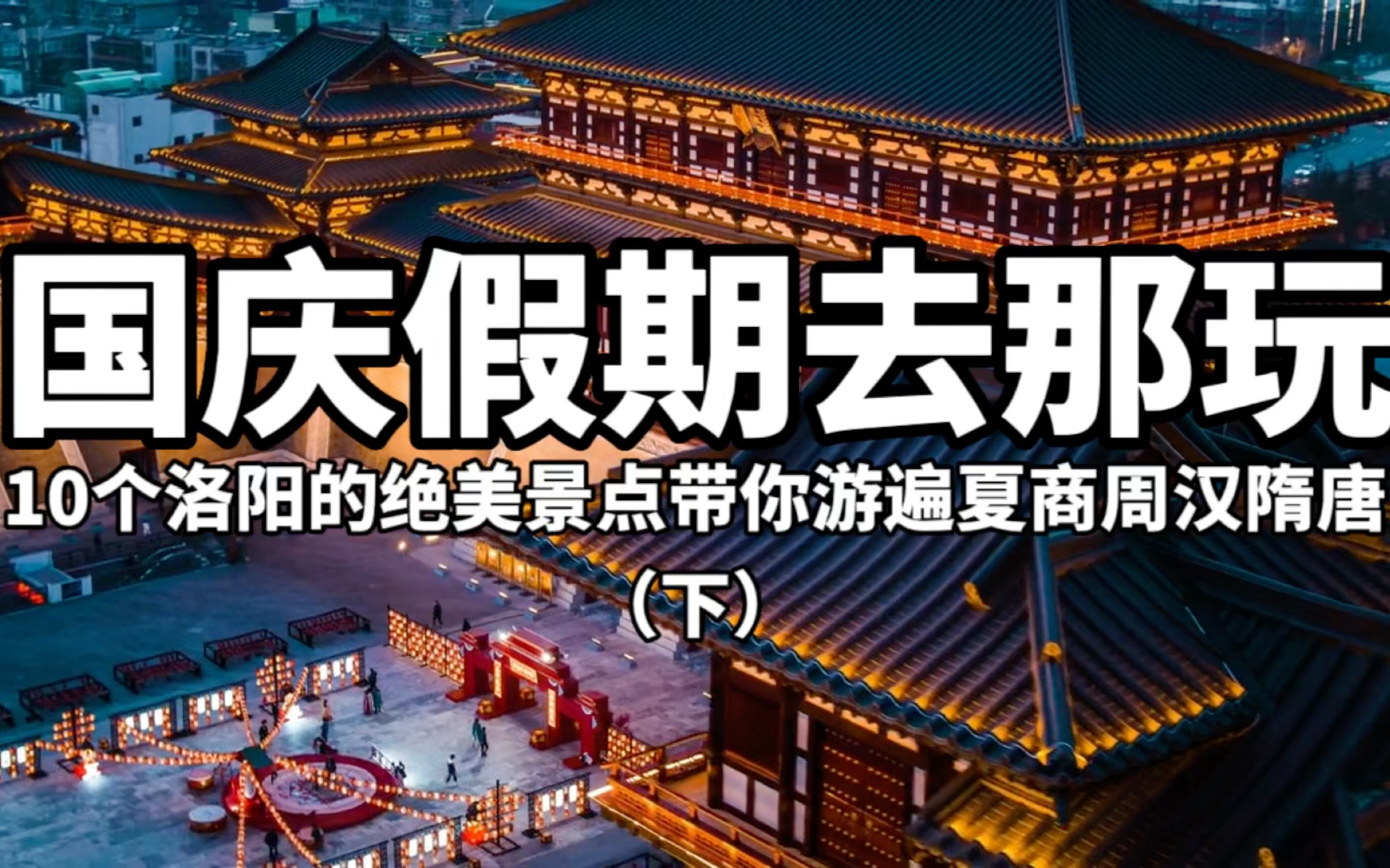 国庆假期去那玩

10个洛阳的绝美景点带你游遍夏商周汉隋唐

（下）